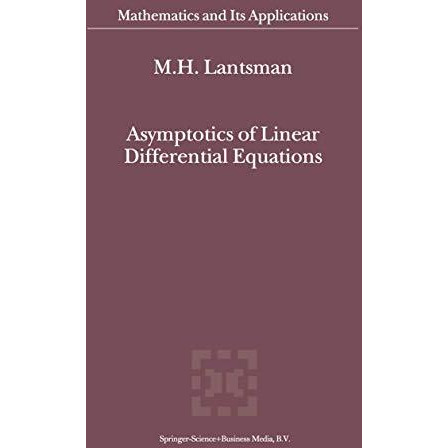 Mathematics and Its Applications

M.H. Lantsman

Asymptotics of Linear Differential Equations

Springer-Science+Business Media, B.V.